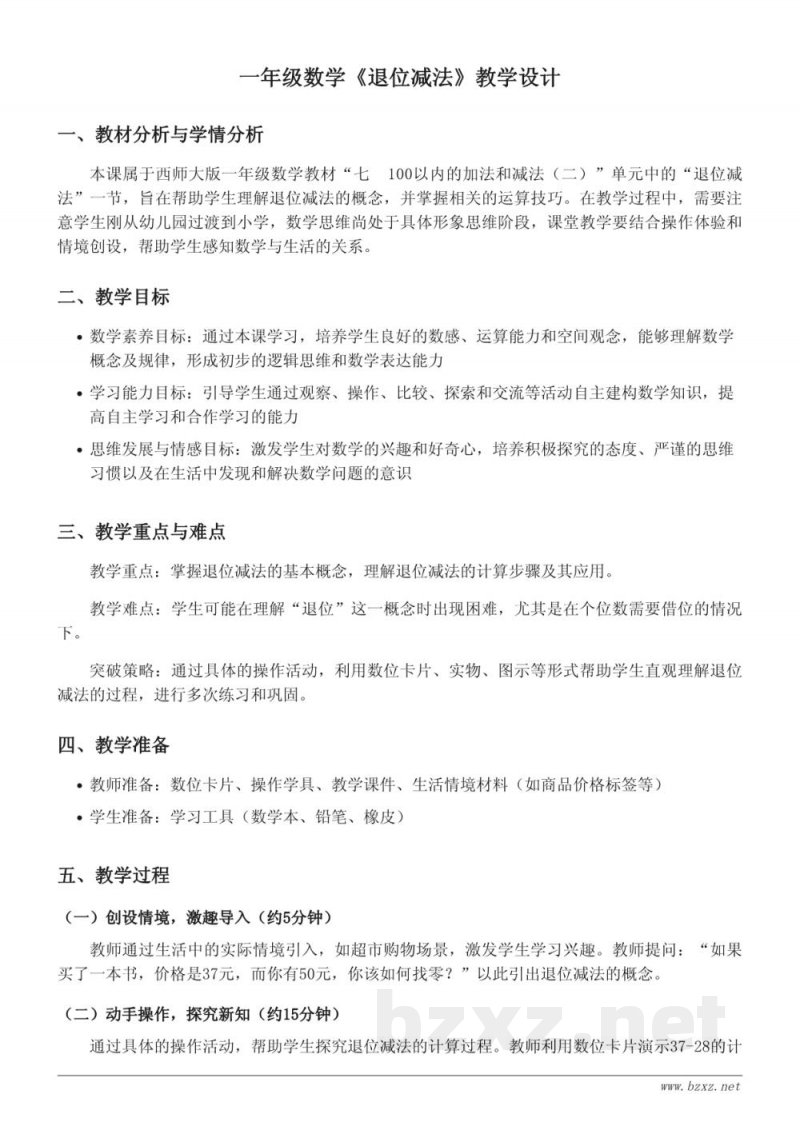 一年级数学《退位减法》教学设计

一、教材分析与学情分析

本课属于西师大版一年级数学教材“七 100以内的加法和减法（二）”单元中的“退位减法”一节，旨在帮助学生理解退位减法的概念，并掌握相关的运算技巧。在教学过程中，需要注意学生刚从幼儿园过渡到小学，数学思维尚处于具体形象思维阶段，课堂教学要结合操作体验和情境创设，帮助学生感知数学与生活的关系。

二、教学目标

• 数学素养目标：通过本课学习，培养学生良好的数感、运算能力和空间观念，能够理解数学概念及规律，形成初步的逻辑思维和数学表达能力

• 学习能力目标：引导学生通过观察、操作、比较、探索和交流等活动自主建构数学知识，提高自主学习和合作学习的能力

• 思维发展与情感目标：激发学生对数学的兴趣和好奇心，培养积极探究的态度、严谨的思维习惯以及在生活中发现和解决数学问题的意识

三、教学重点与难点

教学重点：掌握退位减法的基本概念，理解退位减法的计算步骤及其应用。

教学难点：学生可能在理解“退位”这一概念时出现困难，尤其是在个位数需要借位的情况下。

突破策略：通过具体的操作活动，利用数位卡片、实物、图示等形式帮助学生直观理解退位减法的过程，进行多次练习和巩固。

四、教学准备

• 教师准备：数位卡片、操作学具、教学课件、生活情境材料（如商品价格标签等）

• 学生准备：学习工具（数学本、铅笔、橡皮）

五、教学过程

（一）创设情境，激趣导入（约5分钟）

教师通过生活中的实际情境引入，如超市购物场景，激发学生学习兴趣。教师提问：“如果买了一本书，价格是37元，而你有50元，你该如何找零？”以此引出退位减法的概念。

（二）动手操作，探究新知（约15分钟）

通过具体的操作活动，帮助学生探究退位减法的计算过程。教师利用数位卡片演示37-28的计

www.bzxz.net

bzxz.net